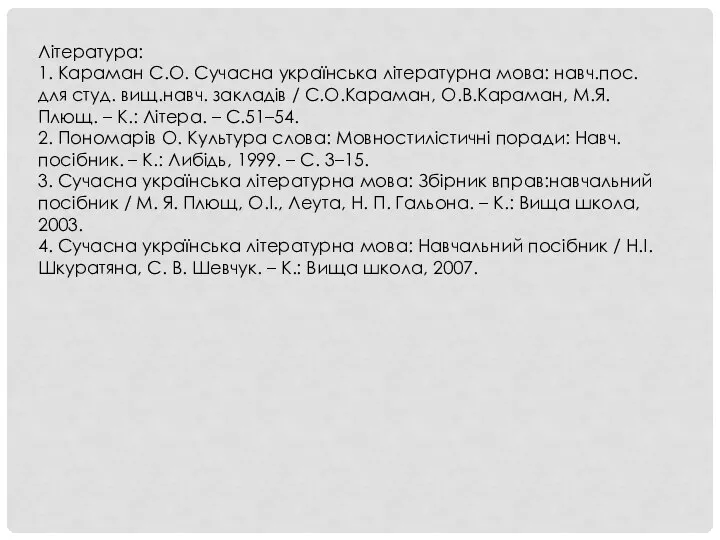 Література:
1. Караман С.О. Сучасна українська літературна мова: навч.пос. для студ. вищ.навч. закладів / С.О.Караман, О.В.Караман, М.Я. Плющ. – К.: Літера. – С.51–54.
2. Пономарів О. Культура слова: Мовностилістичні поради: Навч. посібник. – К.: Либідь, 1999. – С. 3–15.
3. Сучасна українська літературна мова: Збірник вправ:навчальний посібник / М. Я. Плющ, О.І., Леута, Н. П. Гальона. – К.: Вища школа, 2003.
4. Сучасна українська літературна мова: Навчальний посібник / Н.І. Шкуратяна, С. В. Шевчук. – К.: Вища школа, 2007.